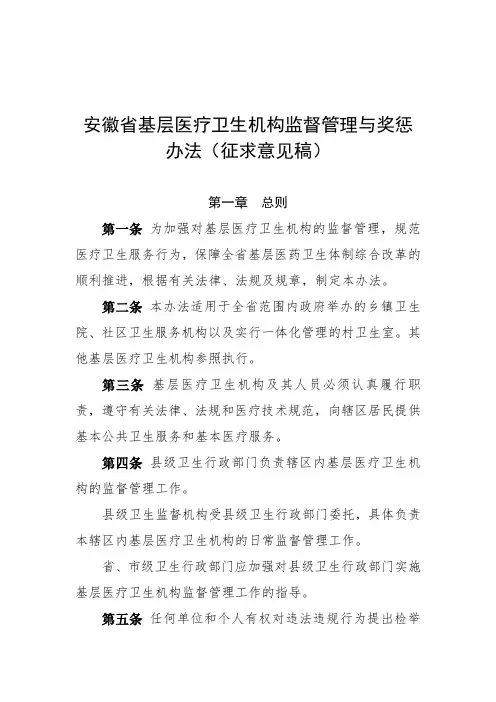 安徽省基层医疗卫生机构监督管理与奖惩办法（征求意见稿）

第一章　总则

第一条　为加强对基层医疗卫生机构的监督管理，规范医疗卫生服务行为，保障全省基层医药卫生体制综合改革的顺利推进，根据有关法律、法规及规章，制定本办法。

第二条　本办法适用于全省范围内政府举办的乡镇卫生院、社区卫生服务机构以及实行一体化管理的村卫生室。其他基层医疗卫生机构参照执行。

第三条　基层医疗卫生机构及其人员必须认真履行职责，遵守有关法律、法规和医疗技术规范，向辖区居民提供基本公共卫生服务和基本医疗服务。

第四条　县级卫生行政部门负责辖区内基层医疗卫生机构的监督管理工作。

县级卫生监督机构受县级卫生行政部门委托，具体负责本辖区内基层医疗卫生机构的日常监督管理工作。

省、市级卫生行政部门应加强对县级卫生行政部门实施基层医疗卫生机构监督管理工作的指导。

第五条　任何单位和个人有权对违法违规行为提出检举